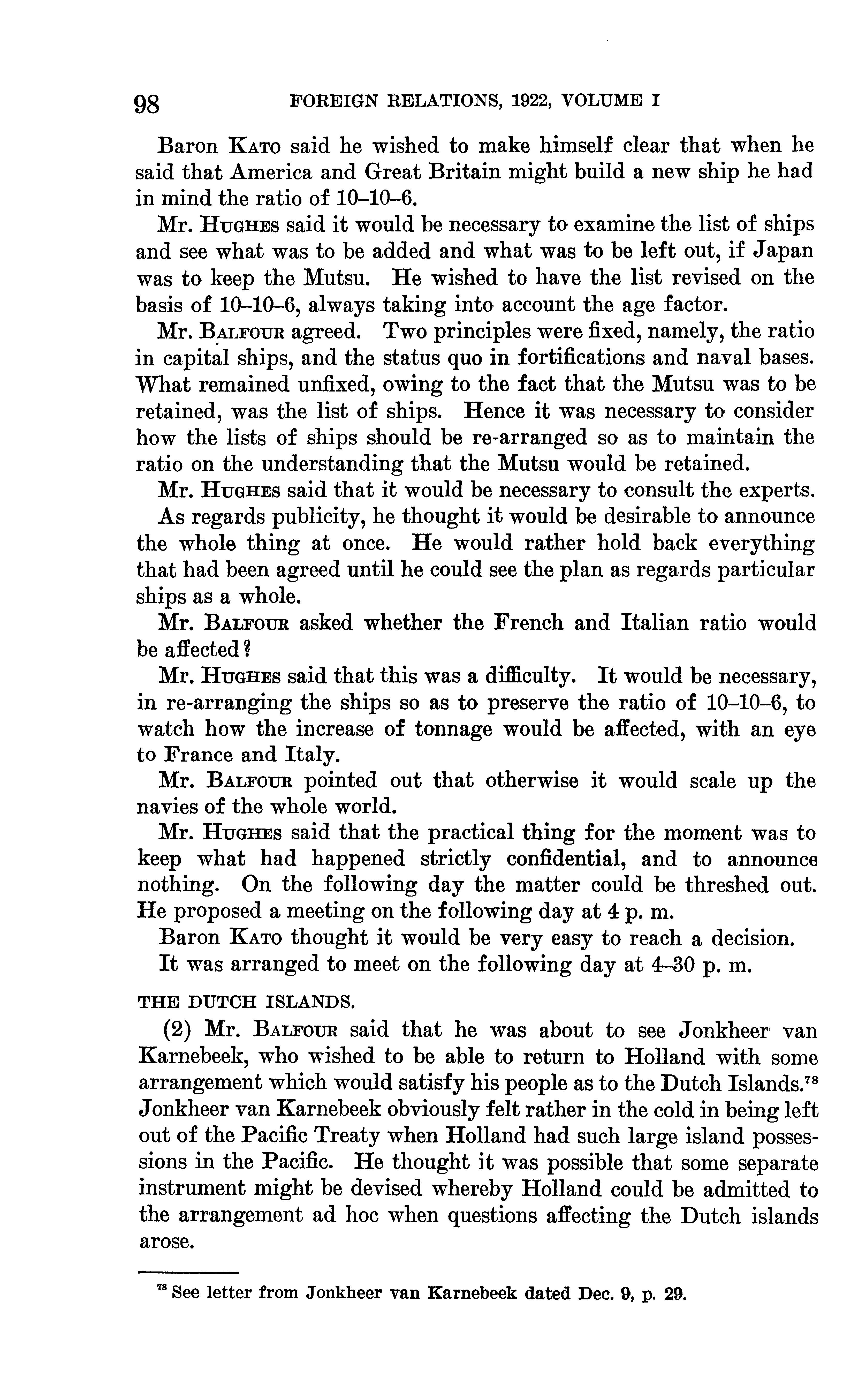 98 FOREIGN RELATIONS, 1922, VOLUME I

Baron KATO said he wished to make himself clear that when he said that America and Great Britain might build a new ship he had in mind the ratio of 10–10–6.

Mr. HUGHES said it would be necessary to examine the list of ships and see what was to be added and what was to be left out, if Japan was to keep the Mutsu. He wished to have the list revised on the basis of 10–10–6, always taking into account the age factor.

Mr. BALFOUR agreed. Two principles were fixed, namely, the ratio in capital ships, and the status quo in fortifications and naval bases. What remained unfixed, owing to the fact that the Mutsu was to be retained, was the list of ships. Hence it was necessary to consider how the lists of ships should be re-arranged so as to maintain the ratio on the understanding that the Mutsu would be retained.

Mr. HUGHES said that it would be necessary to consult the experts.

As regards publicity, he thought it would be desirable to announce the whole thing at once. He would rather hold back everything that had been agreed until he could see the plan as regards particular ships as a whole.

Mr. BALFOUR asked whether the French and Italian ratio would be affected?

Mr. HUGHES said that this was a difficulty. It would be necessary, in re-arranging the ships so as to preserve the ratio of 10–10–6, to watch how the increase of tonnage would be affected, with an eye to France and Italy.

Mr. BALFOUR pointed out that otherwise it would scale up the navies of the whole world.

Mr. HUGHES said that the practical thing for the moment was to keep what had happened strictly confidential, and to announce nothing. On the following day the matter could be threshed out. He proposed a meeting on the following day at 4 p. m.

Baron KATO thought it would be very easy to reach a decision.

It was arranged to meet on the following day at 4–30 p. m.

THE DUTCH ISLANDS.

(2) Mr. BALFOUR said that he was about to see Jonkheer van Karnebeek, who wished to be able to return to Holland with some arrangement which would satisfy his people as to the Dutch Islands.$^{78}$ Jonkheer van Karnebeek obviously felt rather in the cold in being left out of the Pacific Treaty when Holland had such large island possessions in the Pacific. He thought it was possible that some separate instrument might be devised whereby Holland could be admitted to the arrangement ad hoc when questions affecting the Dutch islands arose.

$^{78}$ See letter from Jonkheer van Karnebeek dated Dec. 9, p. 29.